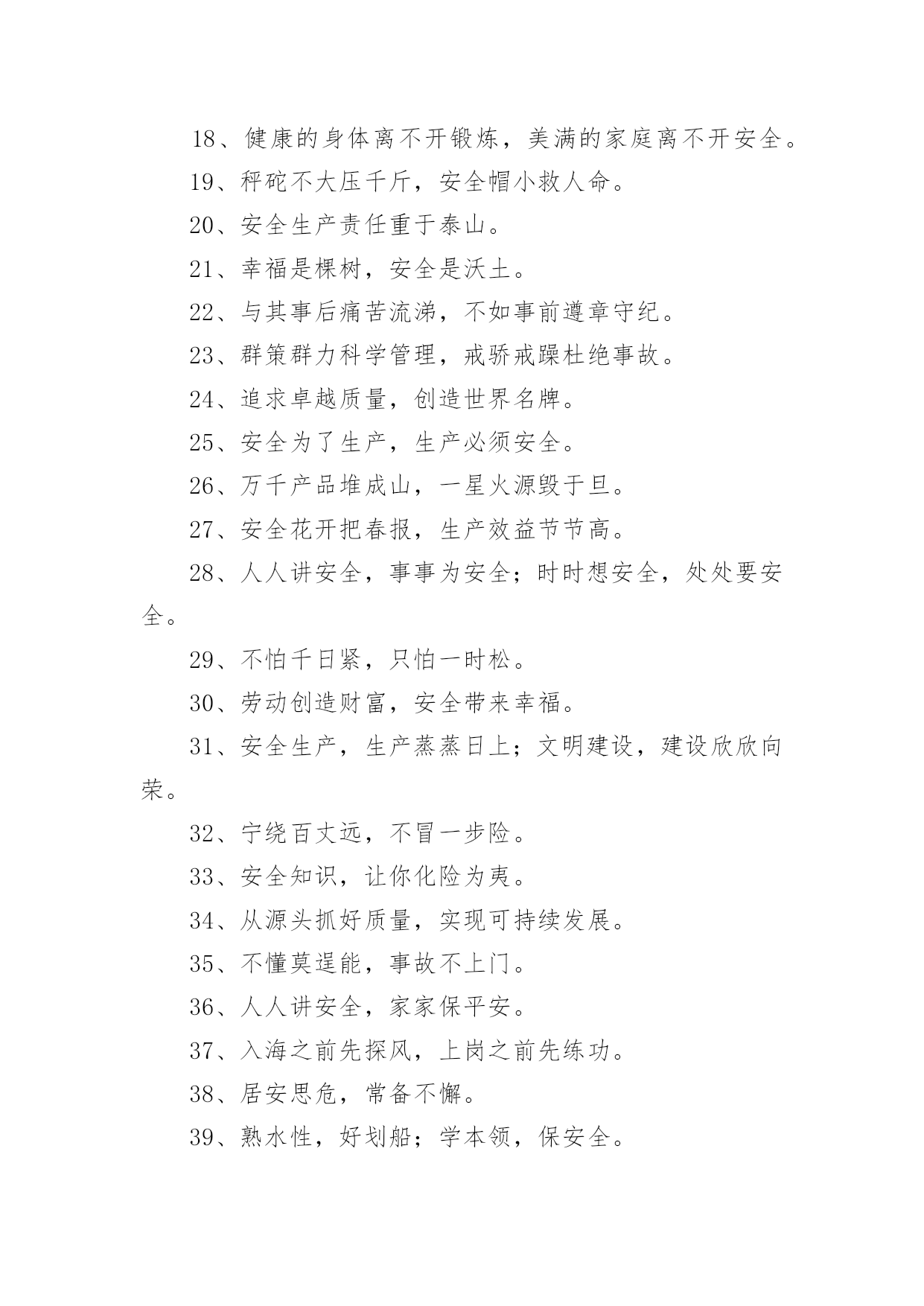 18、健康的身体离不开锻炼，美满的家庭离不开安全。

19、秤砣不大压千斤，安全帽小救人命。

20、安全生产责任重于泰山。

21、幸福是棵树，安全是沃土。

22、与其事后痛苦流涕，不如事前遵章守纪。

23、群策群力科学管理，戒骄戒躁杜绝事故。

24、追求卓越质量，创造世界名牌。

25、安全为了生产，生产必须安全。

26、万千产品堆成山，一星火源毁于旦。

27、安全花开把春报，生产效益节节高。

28、人人讲安全，事事为安全；时时想安全，处处要安全。

29、不怕千日紧，只怕一时松。

30、劳动创造财富，安全带来幸福。

31、安全生产，生产蒸蒸日上；文明建设，建设欣欣向荣。

32、宁绕百丈远，不冒一步险。

33、安全知识，让你化险为夷。

34、从源头抓好质量，实现可持续发展。

35、不懂莫逞能，事故不上门。

36、人人讲安全，家家保平安。

37、入海之前先探风，上岗之前先练功。

38、居安思危，常备不懈。

39、熟水性，好划船；学本领，保安全。